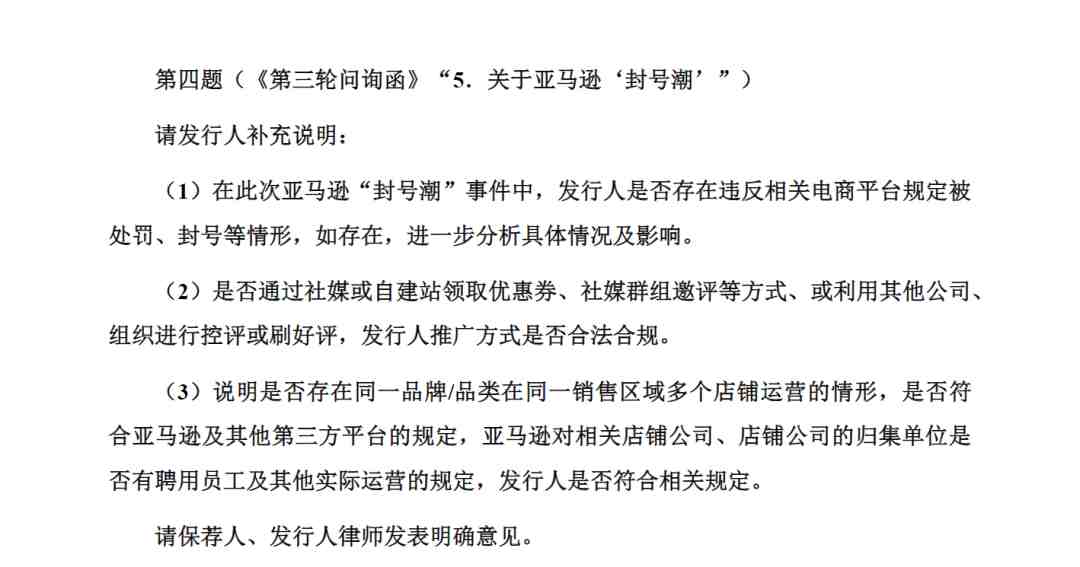 第四题（《第三轮问询函》“5．关于亚马逊‘封号潮’”）

请发行人补充说明：

（1）在此次亚马逊“封号潮”事件中，发行人是否存在违反相关电商平台规定被处罚、封号等情形，如存在，进一步分析具体情况及影响。

（2）是否通过社媒或自建站领取优惠券、社媒群组邀评等方式、或利用其他公司、组织进行控评或刷好评，发行人推广方式是否合法合规。

（3）说明是否存在同一品牌/品类在同一销售区域多个店铺运营的情形，是否符合亚马逊及其他第三方平台的规定，亚马逊对相关店铺公司、店铺公司的归集单位是否有聘用员工及其他实际运营的规定，发行人是否符合相关规定。

请保荐人、发行人律师发表明确意见。